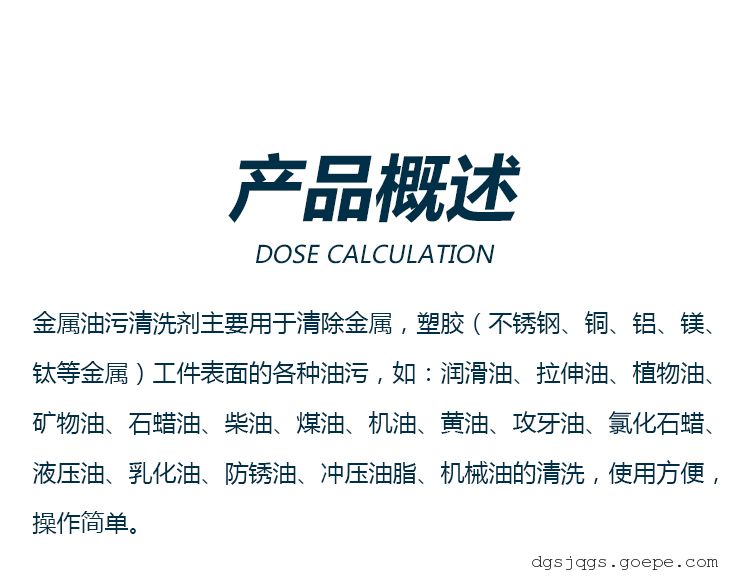 产品概述

DOSE CALCULATION

金属油污清洗剂主要用于清除金属，塑胶（不锈钢、铜、铝、镁、钛等金属）工件表面的各种油污，如：润滑油、拉伸油、植物油、矿物油、石蜡油、柴油、煤油、机油、黄油、攻牙油、氯化石蜡、液压油、乳化油、防锈油、冲压油脂、机械油的清洗，使用方便，操作简单。

dgsjqgs.goepe.com